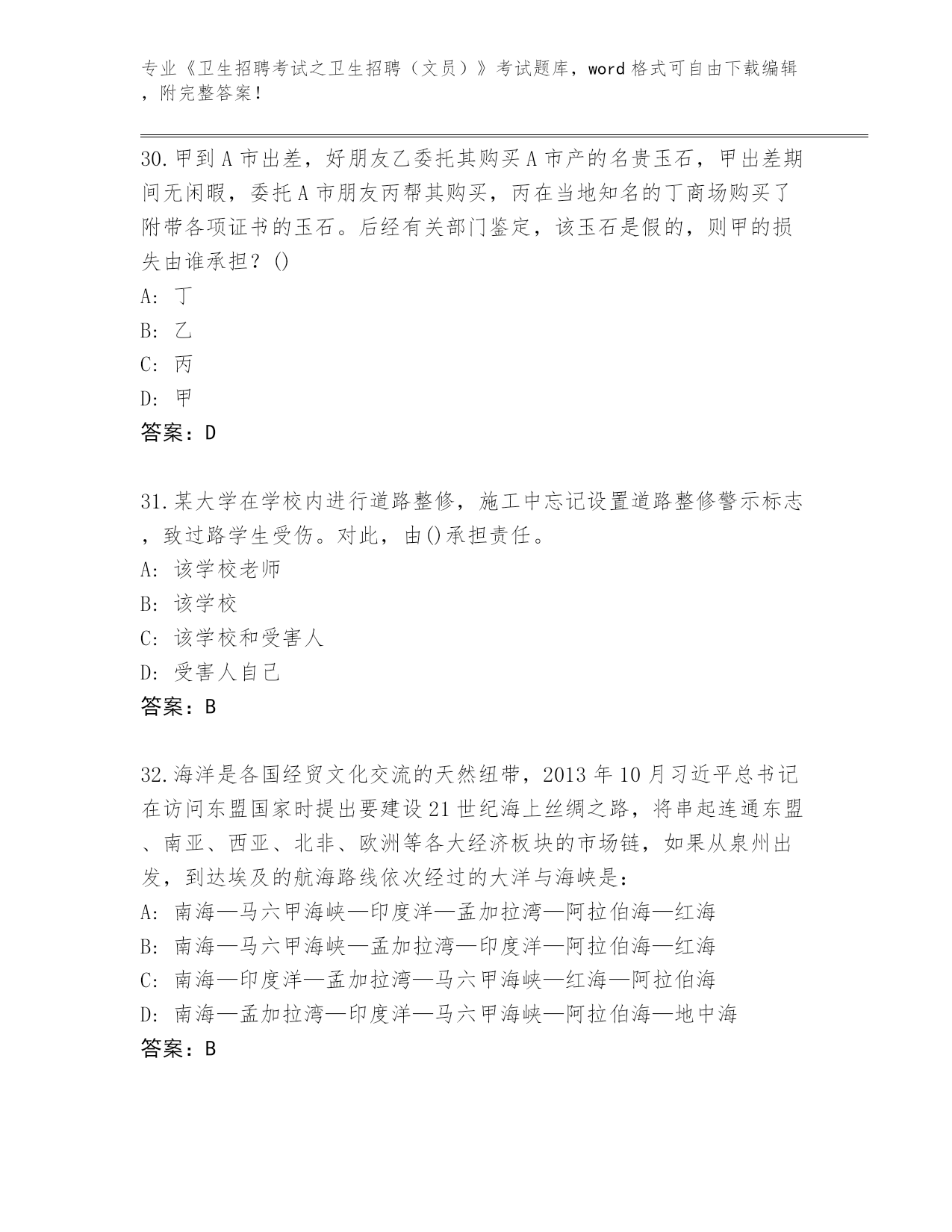 专业《卫生招聘考试之卫生招聘（文员）》考试题库，word 格式可自由下载编辑，附完整答案！

30.甲到 A 市出差，好朋友乙委托其购买 A 市产的名贵玉石，甲出差期间无闲暇，委托 A 市朋友丙帮其购买，丙在当地知名的丁商场购买了附带各项证书的玉石。后经有关部门鉴定，该玉石是假的，则甲的损失由谁承担？()
A: 丁
B: 乙
C: 丙
D: 甲
答案：D

31.某大学在学校内进行道路整修，施工中忘记设置道路整修警示标志，致过路学生受伤。对此，由()承担责任。
A: 该学校老师
B: 该学校
C: 该学校和受害人
D: 受害人自己
答案：B

32.海洋是各国经贸文化交流的天然纽带，2013 年 10 月习近平总书记在访问东盟国家时提出要建设 21 世纪海上丝绸之路，将串起连通东盟、南亚、西亚、北非、欧洲等各大经济板块的市场链，如果从泉州出发，到达埃及的航海路线依次经过的大洋与海峡是：
A: 南海—马六甲海峡—印度洋—孟加拉湾—阿拉伯海—红海
B: 南海—马六甲海峡—孟加拉湾—印度洋—阿拉伯海—红海
C: 南海—印度洋—孟加拉湾—马六甲海峡—红海—阿拉伯海
D: 南海—孟加拉湾—印度洋—马六甲海峡—阿拉伯海—地中海
答案：B